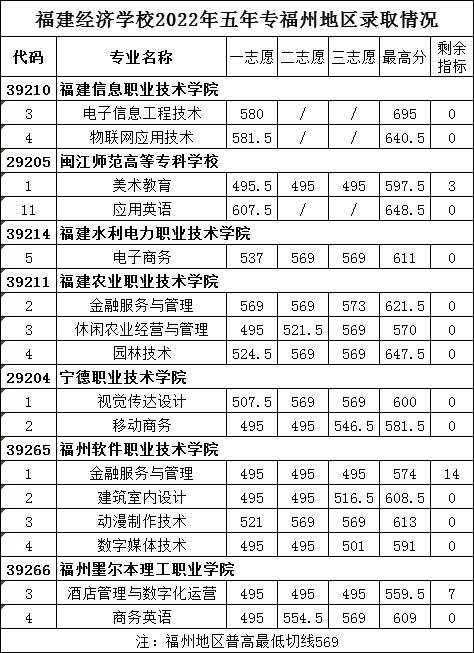 福建经济学校2022年五年专福州地区录取情况

| 代码 | 专业名称 | 一志愿 | 二志愿 | 三志愿 | 最高分 | 剩余指标 |
|---|---|---|---|---|---|---|
| 39210 | 福建信息职业技术学院 | | | | | |
| 3 | 电子信息工程技术 | 580 | / | / | 695 | 0 |
| 4 | 物联网应用技术 | 581.5 | / | / | 640.5 | 0 |
| 29205 | 闽江师范高等专科学校 | | | | | |
| 1 | 美术教育 | 495.5 | 495 | 495 | 597.5 | 3 |
| 11 | 应用英语 | 607.5 | / | / | 648.5 | 0 |
| 39214 | 福建水利电力职业技术学院 | | | | | |
| 5 | 电子商务 | 537 | 569 | 569 | 611 | 0 |
| 39211 | 福建农业职业技术学院 | | | | | |
| 2 | 金融服务与管理 | 569 | 569 | 573 | 621.5 | 0 |
| 3 | 休闲农业经营与管理 | 495 | 521.5 | 569 | 570 | 0 |
| 4 | 园林技术 | 524.5 | 569 | 569 | 647.5 | 0 |
| 29204 | 宁德职业技术学院 | | | | | |
| 1 | 视觉传达设计 | 507.5 | 569 | 569 | 600 | 0 |
| 2 | 移动商务 | 495 | 495 | 546.5 | 581.5 | 0 |
| 39265 | 福州软件职业技术学院 | | | | | |
| 1 | 金融服务与管理 | 495 | 495 | 495 | 574 | 14 |
| 2 | 建筑室内设计 | 495 | 495 | 516.5 | 608.5 | 0 |
| 3 | 动漫制作技术 | 521 | 569 | 569 | 613 | 0 |
| 4 | 数字媒体技术 | 495 | 495 | 501 | 591 | 0 |
| 39266 | 福州墨尔本理工职业学院 | | | | | |
| 3 | 酒店管理与数字化运营 | 495 | 495 | 495 | 559.5 | 7 |
| 4 | 商务英语 | 495 | 554.5 | 569 | 609 | 0 |

注：福州地区普高最低切线569